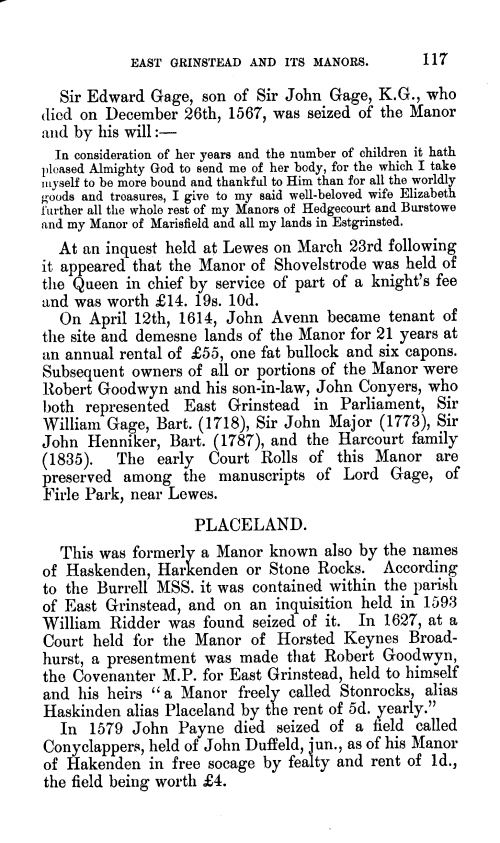 EAST GRINSTEAD AND ITS MANORS. 117

Sir Edward Gage, son of Sir John Gage, K.G., who died on December 26th, 1567, was seized of the Manor and by his will:—

In consideration of her years and the number of children it hath pleased Almighty God to send me of her body, for the which I take myself to be more bound and thankful to Him than for all the worldly goods and treasures, I give to my said well-beloved wife Elizabeth further all the whole rest of my Manors of Hedgecourt and Burstowe and my Manor of Marisfield and all my lands in Estgrinsted.

At an inquest held at Lewes on March 23rd following it appeared that the Manor of Shovelstrode was held of the Queen in chief by service of part of a knight's fee and was worth £14. 19s. 10d.

On April 12th, 1614, John Avenn became tenant of the site and demesne lands of the Manor for 21 years at an annual rental of £55, one fat bullock and six capons. Subsequent owners of all or portions of the Manor were Robert Goodwyn and his son-in-law, John Conyers, who both represented East Grinstead in Parliament, Sir William Gage, Bart. (1718), Sir John Major (1773), Sir John Henniker, Bart. (1787), and the Harcourt family (1835). The early Court Rolls of this Manor are preserved among the manuscripts of Lord Gage, of Firle Park, near Lewes.

PLACELAND.

This was formerly a Manor known also by the names of Haskenden, Harkenden or Stone Rocks. According to the Burrell MSS. it was contained within the parish of East Grinstead, and on an inquisition held in 1593 William Ridder was found seized of it. In 1627, at a Court held for the Manor of Horsted Keynes Broadhurst, a presentment was made that Robert Goodwyn, the Covenanter M.P. for East Grinstead, held to himself and his heirs "a Manor freely called Stonrocks, alias Haskinden alias Placeland by the rent of 5d. yearly."

In 1579 John Payne died seized of a field called Conyclappers, held of John Duffeld, jun., as of his Manor of Hakenden in free socage by fealty and rent of 1d., the field being worth £4.